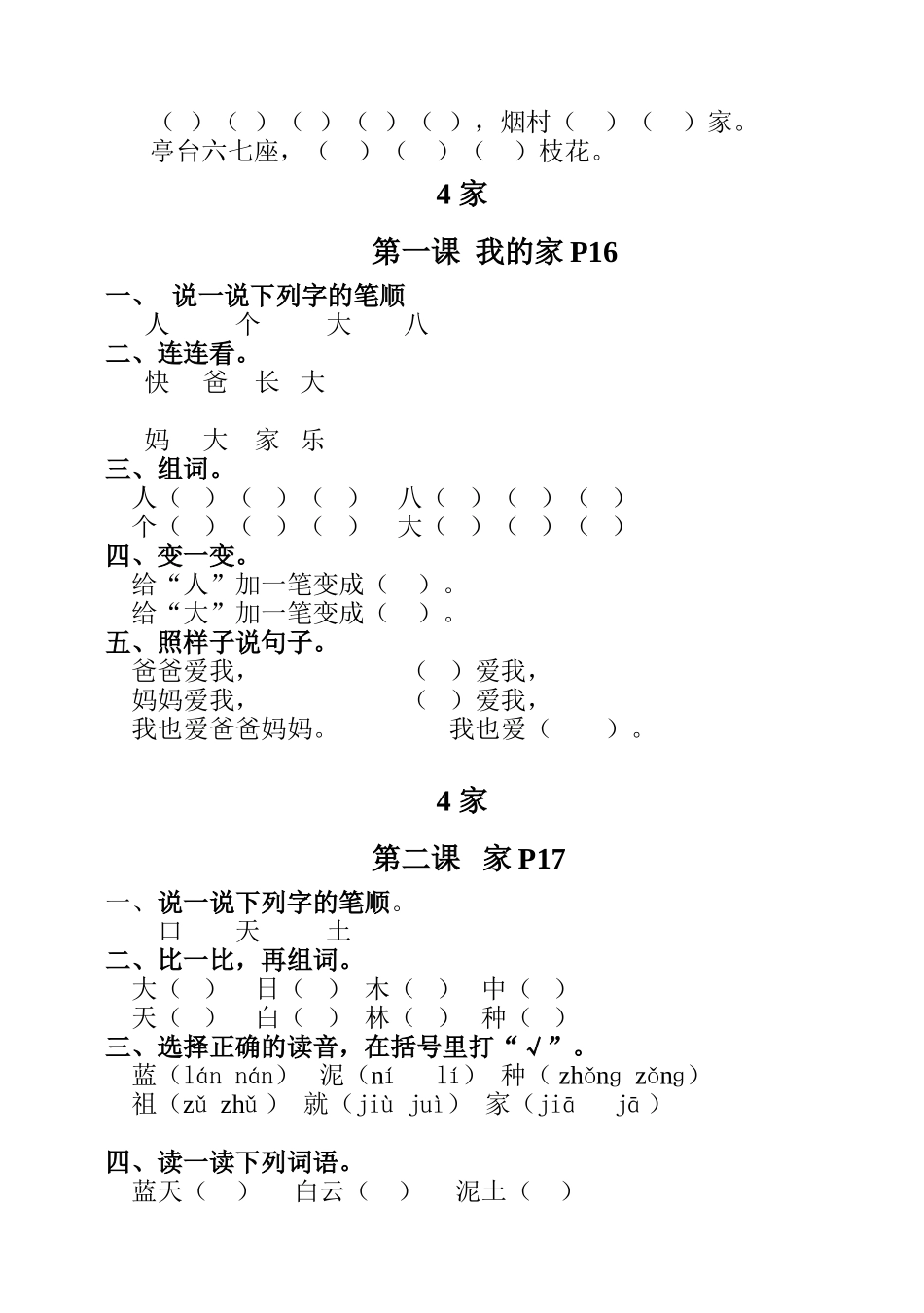 （ ）（ ）（ ）（ ）（ ），烟村（ ）（ ）家。
亭台六七座，（ ）（ ）（ ）枝花。

4家

第一课 我的家P16

一、 说一说下列字的笔顺
人 个 大 八

二、连连看。
快 爸 长 大

妈 大 家 乐

三、组词。
人（ ）（ ）（ ） 八（ ）（ ）（ ）
个（ ）（ ）（ ） 大（ ）（ ）（ ）

四、变一变。
给“人”加一笔变成（ ）。
给“大”加一笔变成（ ）。

五、照样子说句子。
爸爸爱我， （ ）爱我，
妈妈爱我， （ ）爱我，
我也爱爸爸妈妈。 我也爱（ ）。

4家

第二课 家P17

一、说一说下列字的笔顺。
口 天 土

二、比一比，再组词。
大（ ） 日（ ） 木（ ） 中（ ）
天（ ） 白（ ） 林（ ） 种（ ）

三、选择正确的读音，在括号里打“√”。
蓝（lán nán） 泥（ní lí） 种（zhǒng zǒng）
祖（zǔ zhǔ） 就（jiù juì） 家（jiā jā）

四、读一读下列词语。
蓝天（ ） 白云（ ） 泥土（ ）